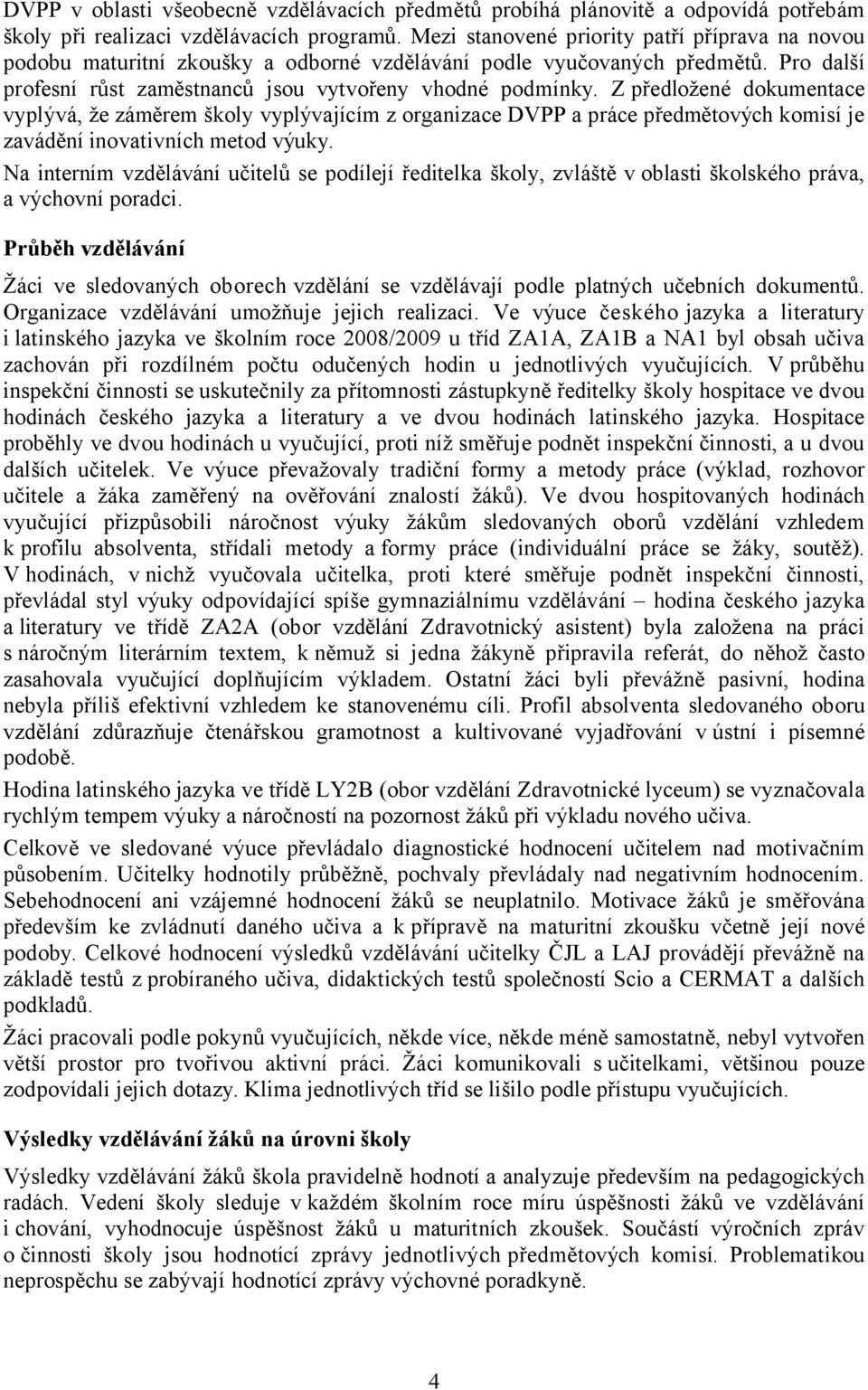 DVPP v oblasti všeobecně vzdělávacích předmětů probíhá plánovitě a odpovídá potřebám školy při realizaci vzdělávacích programů. Mezi stanovené priority patří příprava na novou podobu maturitní zkoušky a odborné vzdělávání podle vyučovaných předmětů. Pro další profesní růst zaměstnanců jsou vytvořeny vhodné podmínky. Z předložené dokumentace vyplývá, že záměrem školy vyplývajícím z organizace DVPP a práce předmětových komisí je zavádění inovativních metod výuky.

Na interním vzdělávání učitelů se podílejí ředitelka školy, zvláště v oblasti školského práva, a výchovní poradci.

Průběh vzdělávání

Žáci ve sledovaných oborech vzdělání se vzdělávají podle platných učebních dokumentů. Organizace vzdělávání umožňuje jejich realizaci. Ve výuce českého jazyka a literatury i latinského jazyka ve školním roce 2008/2009 u tříd ZA1A, ZA1B a NA1 byl obsah učiva zachován při rozdílném počtu odučených hodin u jednotlivých vyučujících. V průběhu inspekční činnosti se uskutečnily za přítomnosti zástupkyně ředitelky školy hospitace ve dvou hodinách českého jazyka a literatury a ve dvou hodinách latinského jazyka. Hospitace proběhly ve dvou hodinách u vyučující, proti níž směřuje podnět inspekční činnosti, a u dvou dalších učitelek. Ve výuce převažovaly tradiční formy a metody práce (výklad, rozhovor učitele a žáka zaměřený na ověřování znalostí žáků). Ve dvou hospitovaných hodinách vyučující přizpůsobili náročnost výuky žákům sledovaných oborů vzdělání vzhledem k profilu absolventa, střídali metody a formy práce (individuální práce se žáky, soutěž). V hodinách, v nichž vyučovala učitelka, proti které směřuje podnět inspekční činnosti, převládal styl výuky odpovídající spíše gymnaziálnímu vzdělávání – hodina českého jazyka a literatury ve třídě ZA2A (obor vzdělání Zdravotnický asistent) byla založena na práci s náročným literárním textem, k němuž si jedna žákyně připravila referát, do něhož často zasahovala vyučující doplňujícím výkladem. Ostatní žáci byli převážně pasivní, hodina nebyla příliš efektivní vzhledem ke stanovenému cíli. Profil absolventa sledovaného oboru vzdělání zdůrazňuje čtenářskou gramotnost a kultivované vyjadřování v ústní i písemné podobě.

Hodina latinského jazyka ve třídě LY2B (obor vzdělání Zdravotnické lyceum) se vyznačovala rychlým tempem výuky a náročností na pozornost žáků při výkladu nového učiva.

Celkově ve sledované výuce převládalo diagnostické hodnocení učitelem nad motivačním působením. Učitelky hodnotily průběžně, pochvaly převládaly nad negativním hodnocením. Sebehodnocení ani vzájemné hodnocení žáků se neuplatnilo. Motivace žáků je směřována především ke zvládnutí daného učiva a k přípravě na maturitní zkoušku včetně její nové podoby. Celkové hodnocení výsledků vzdělávání učitelky ČJL a LAJ provádějí převážně na základě testů z probíraného učiva, didaktických testů společností Scio a CERMAT a dalších podkladů.

Žáci pracovali podle pokynů vyučujících, někde více, někde méně samostatně, nebyl vytvořen větší prostor pro tvořivou aktivní práci. Žáci komunikovali s učitelkami, většinou pouze zodpovídali jejich dotazy. Klima jednotlivých tříd se lišilo podle přístupu vyučujících.

Výsledky vzdělávání žáků na úrovni školy

Výsledky vzdělávání žáků škola pravidelně hodnotí a analyzuje především na pedagogických radách. Vedení školy sleduje v každém školním roce míru úspěšnosti žáků ve vzdělávání i chování, vyhodnocuje úspěšnost žáků u maturitních zkoušek. Součástí výročních zpráv o činnosti školy jsou hodnotící zprávy jednotlivých předmětových komisí. Problematikou neprospěchu se zabývají hodnotící zprávy výchovné poradkyně.

4